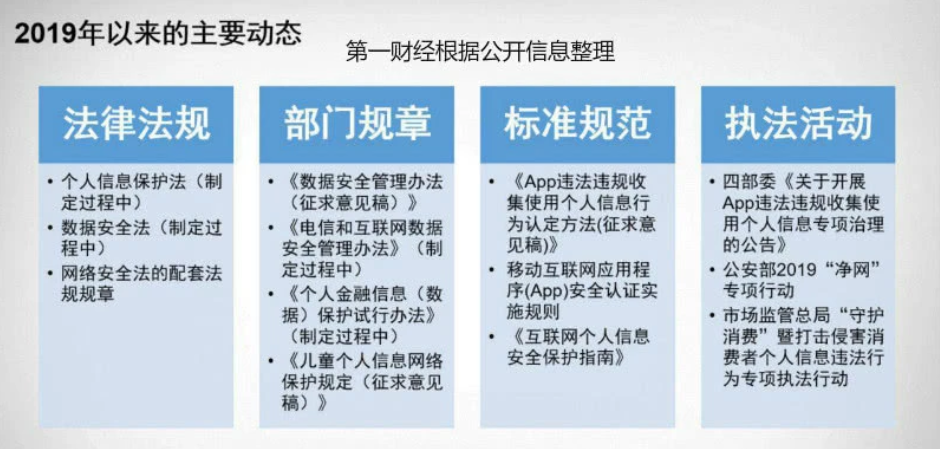 2019年以来的主要动态

第一财经根据公开信息整理

法律法规

• 个人信息保护法（制定过程中）
• 数据安全法（制定过程中）
• 网络安全法的配套法规规章

部门规章

• 《数据安全管理办法（征求意见稿）》
• 《电信和互联网数据安全管理办法》（制定过程中）
• 《个人金融信息（数据）保护试行办法》（制定过程中）
• 《儿童个人信息网络保护规定（征求意见稿）》

标准规范

• 《App违法违规收集使用个人信息行为认定方法(征求意见稿)》
• 移动互联网应用程序(App)安全认证实施规则
• 《互联网个人信息安全保护指南》

执法活动

• 四部委《关于开展App违法违规收集使用个人信息专项治理的公告》
• 公安部2019“净网”专项行动
• 市场监管总局“守护消费”暨打击侵害消费者个人信息违法行为专项执法行动